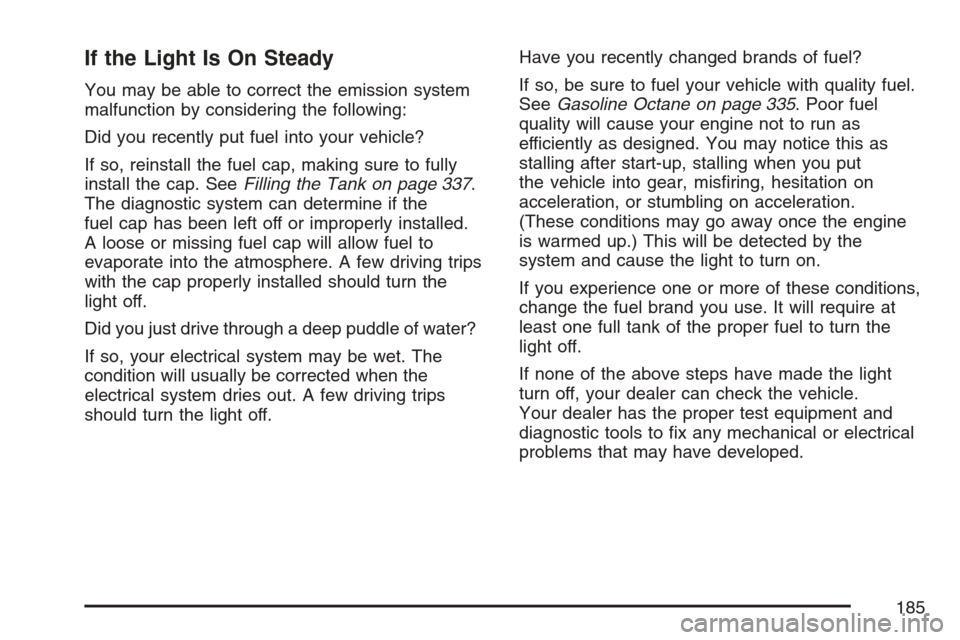 If the Light Is On Steady

You may be able to correct the emission system malfunction by considering the following:

Did you recently put fuel into your vehicle?

If so, reinstall the fuel cap, making sure to fully install the cap. See Filling the Tank on page 337. The diagnostic system can determine if the fuel cap has been left off or improperly installed. A loose or missing fuel cap will allow fuel to evaporate into the atmosphere. A few driving trips with the cap properly installed should turn the light off.

Did you just drive through a deep puddle of water?

If so, your electrical system may be wet. The condition will usually be corrected when the electrical system dries out. A few driving trips should turn the light off.

Have you recently changed brands of fuel?

If so, be sure to fuel your vehicle with quality fuel. See Gasoline Octane on page 335. Poor fuel quality will cause your engine not to run as efficiently as designed. You may notice this as stalling after start-up, stalling when you put the vehicle into gear, misfiring, hesitation on acceleration, or stumbling on acceleration. (These conditions may go away once the engine is warmed up.) This will be detected by the system and cause the light to turn on.

If you experience one or more of these conditions, change the fuel brand you use. It will require at least one full tank of the proper fuel to turn the light off.

If none of the above steps have made the light turn off, your dealer can check the vehicle. Your dealer has the proper test equipment and diagnostic tools to fix any mechanical or electrical problems that may have developed.

185

carmanualsonline.info